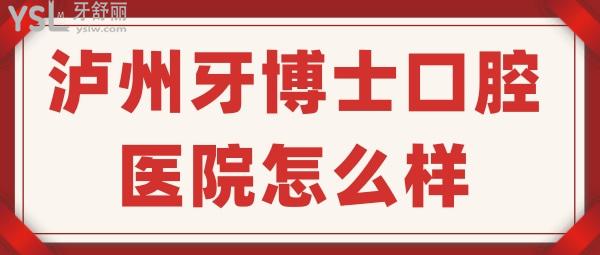 YSL 牙舒丽
yslw.com

泸州牙博士口腔医院怎么样